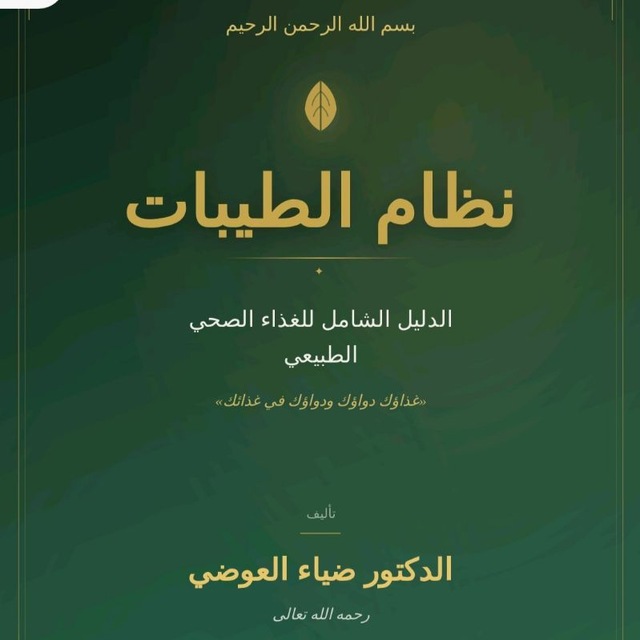 بسم الله الرحمن الرحيم

نظام الطيبات

الدليل الشامل للغذاء الصحي الطبيعي

«غذاؤك دواؤك ودواؤك في غذائك»

تأليف

الدكتور ضياء العوضي

رحمه الله تعالى